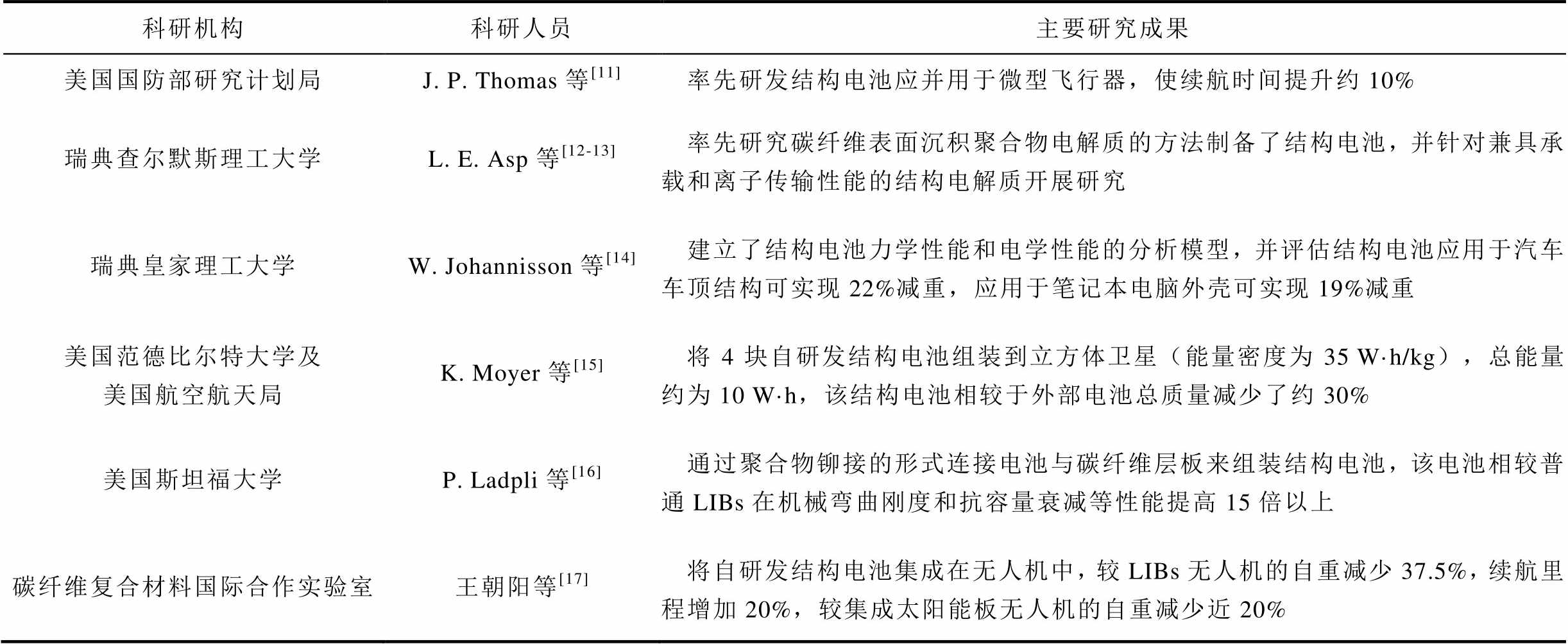 | 科研机构 | 科研人员 | 主要研究成果 |
|---|---|---|
| 美国国防部研究计划局 | J. P. Thomas 等$^{[11]}$ | 率先研发结构电池应并用于微型飞行器，使续航时间提升约 10% |
| 瑞典查尔默斯理工大学 | L. E. Asp 等$^{[12-13]}$ | 率先研究碳纤维表面沉积聚合物电解质的方法制备了结构电池，并针对兼具承载和离子传输性能的结构电解质开展研究 |
| 瑞典皇家理工大学 | W. Johannisson 等$^{[14]}$ | 建立了结构电池力学性能和电学性能的分析模型，并评估结构电池应用于汽车车顶结构可实现 22%减重，应用于笔记本电脑外壳可实现 19%减重 |
| 美国范德比尔特大学及美国航空航天局 | K. Moyer 等$^{[15]}$ | 将 4 块自研发结构电池组装到立方体卫星（能量密度为 35 W·h/kg），总能量约为 10 W·h，该结构电池相较于外部电池总质量减少了约 30% |
| 美国斯坦福大学 | P. Ladpli 等$^{[16]}$ | 通过聚合物铆接的形式连接电池与碳纤维层板来组装结构电池，该电池相较普通 LIBs 在机械弯曲刚度和抗容量衰减等性能提高 15 倍以上 |
| 碳纤维复合材料国际合作实验室 | 王朝阳等$^{[17]}$ | 将自研发结构电池集成在无人机中，较 LIBs 无人机的自重减少 37.5%，续航里程增加 20%，较集成太阳能板无人机的自重减少近 20% |